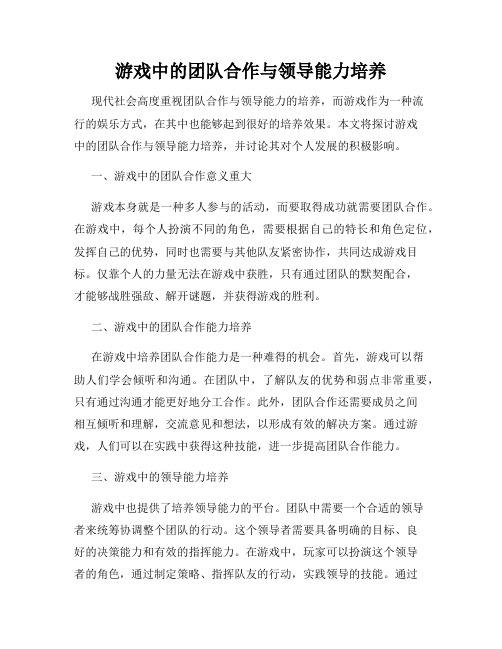 游戏中的团队合作与领导能力培养

现代社会高度重视团队合作与领导能力的培养，而游戏作为一种流行的娱乐方式，在其中也能够起到很好的培养效果。本文将探讨游戏中的团队合作与领导能力培养，并讨论其对个人发展的积极影响。

一、游戏中的团队合作意义重大

游戏本身就是一种多人参与的活动，而要取得成功就需要团队合作。在游戏中，每个人扮演不同的角色，需要根据自己的特长和角色定位，发挥自己的优势，同时也需要与其他队友紧密协作，共同达成游戏目标。仅靠个人的力量无法在游戏中获胜，只有通过团队的默契配合，才能够战胜强敌、解开谜题，并获得游戏的胜利。

二、游戏中的团队合作能力培养

在游戏中培养团队合作能力是一种难得的机会。首先，游戏可以帮助人们学会倾听和沟通。在团队中，了解队友的优势和弱点非常重要，只有通过沟通才能更好地分工合作。此外，团队合作还需要成员之间相互倾听和理解，交流意见和想法，以形成有效的解决方案。通过游戏，人们可以在实践中获得这种技能，进一步提高团队合作能力。

三、游戏中的领导能力培养

游戏中也提供了培养领导能力的平台。团队中需要一个合适的领导者来统筹协调整个团队的行动。这个领导者需要具备明确的目标、良好的决策能力和有效的指挥能力。在游戏中，玩家可以扮演这个领导者的角色，通过制定策略、指挥队友的行动，实践领导的技能。通过